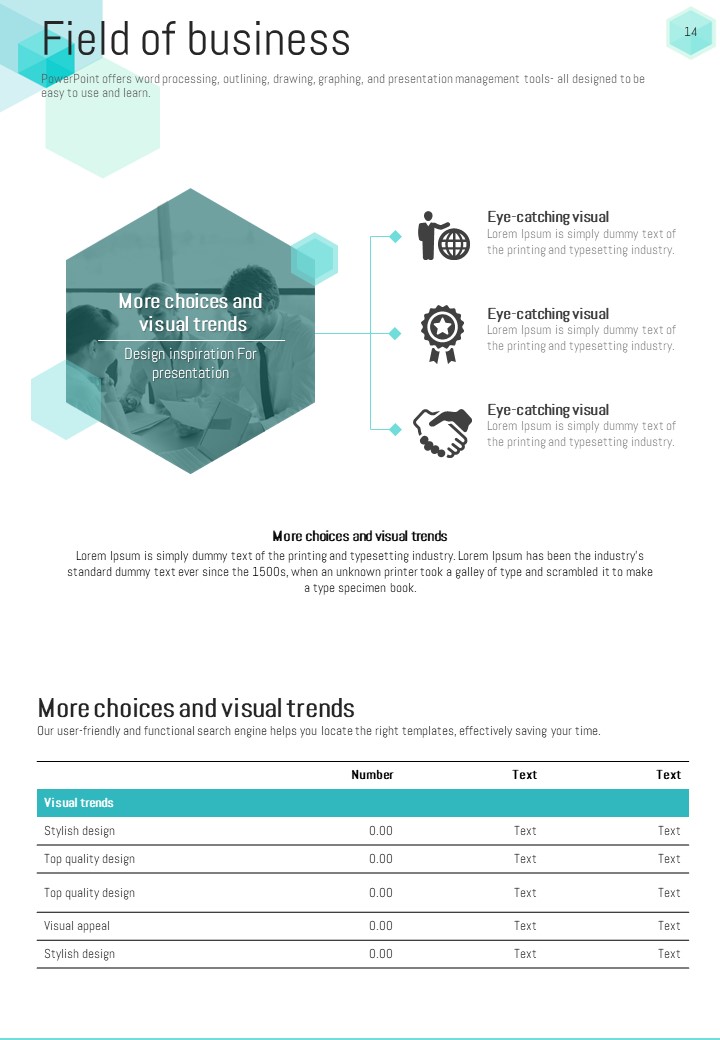 Field of business

14

PowerPoint offers word processing, outlining, drawing, graphing, and presentation management tools- all designed to be easy to use and learn.

More choices and visual trends

Design inspiration For presentation

Eye-catching visual
Lorem Ipsum is simply dummy text of the printing and typesetting industry.

Eye-catching visual
Lorem Ipsum is simply dummy text of the printing and typesetting industry.

Eye-catching visual
Lorem Ipsum is simply dummy text of the printing and typesetting industry.

More choices and visual trends
Lorem Ipsum is simply dummy text of the printing and typesetting industry. Lorem Ipsum has been the industry's standard dummy text ever since the 1500s, when an unknown printer took a galley of type and scrambled it to make a type specimen book.

More choices and visual trends
Our user-friendly and functional search engine helps you locate the right templates, effectively saving your time.

| | Number | Text | Text |
|---|---|---|---|
| Visual trends | | | |
| Stylish design | 0.00 | Text | Text |
| Top quality design | 0.00 | Text | Text |
| Top quality design | 0.00 | Text | Text |
| Visual appeal | 0.00 | Text | Text |
| Stylish design | 0.00 | Text | Text |